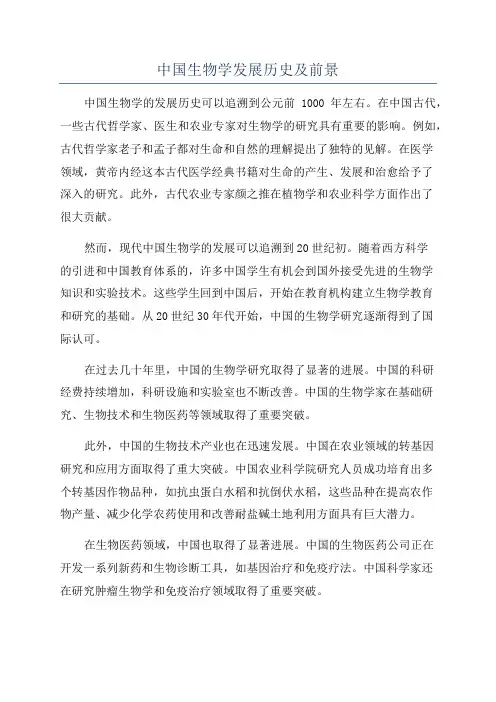 中国生物学发展历史及前景

中国生物学的发展历史可以追溯到公元前 1000 年左右。在中国古代，一些古代哲学家、医生和农业专家对生物学的研究具有重要的影响。例如，古代哲学家老子和孟子都对生命和自然的理解提出了独特的见解。在医学领域，黄帝内经这本古代医学经典书籍对生命的产生、发展和治愈给予了深入的研究。此外，古代农业专家颜之推在植物学和农业科学方面作出了很大贡献。

然而，现代中国生物学的发展可以追溯到20世纪初。随着西方科学的引进和中国教育体系的，许多中国学生有机会到国外接受先进的生物学知识和实验技术。这些学生回到中国后，开始在教育机构建立生物学教育和研究的基础。从20世纪30年代开始，中国的生物学研究逐渐得到了国际认可。

在过去几十年里，中国的生物学研究取得了显著的进展。中国的科研经费持续增加，科研设施和实验室也不断改善。中国的生物学家在基础研究、生物技术和生物医药等领域取得了重要突破。

此外，中国的生物技术产业也在迅速发展。中国在农业领域的转基因研究和应用方面取得了重大突破。中国农业科学院研究人员成功培育出多个转基因作物品种，如抗虫蛋白水稻和抗倒伏水稻，这些品种在提高农作物产量、减少化学农药使用和改善耐盐碱土地利用方面具有巨大潜力。

在生物医药领域，中国也取得了显著进展。中国的生物医药公司正在开发一系列新药和生物诊断工具，如基因治疗和免疫疗法。中国科学家还在研究肿瘤生物学和免疫治疗领域取得了重要突破。